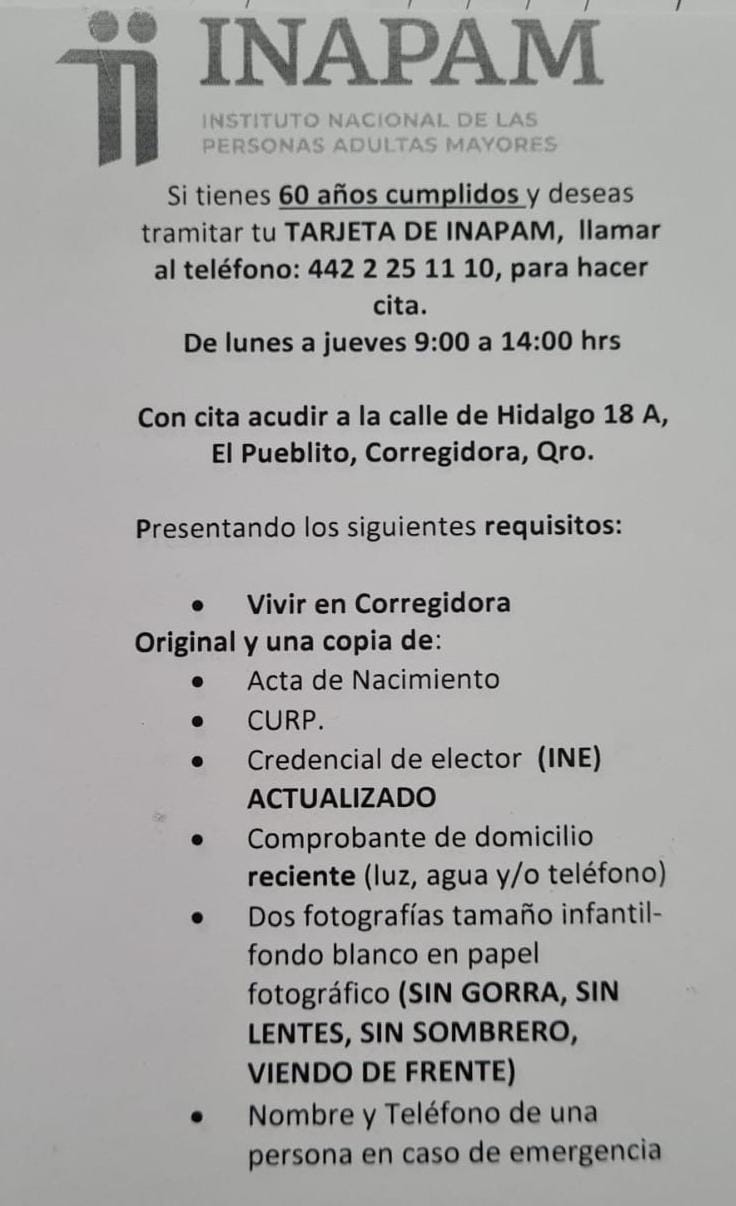 INAPAM

INSTITUTO NACIONAL DE LAS PERSONAS ADULTAS MAYORES

Si tienes 60 años cumplidos y deseas tramitar tu TARJETA DE INAPAM, llamar al teléfono: 442 2 25 11 10, para hacer cita.

De lunes a jueves 9:00 a 14:00 hrs

Con cita acudir a la calle de Hidalgo 18 A, El Pueblito, Corregidora, Qro.

Presentando los siguientes requisitos:

• Vivir en Corregidora

Original y una copia de:

• Acta de Nacimiento
• CURP.
• Credencial de elector (INE) ACTUALIZADO
• Comprobante de domicilio reciente (luz, agua y/o teléfono)
• Dos fotografías tamaño infantil-fondo blanco en papel fotográfico (SIN GORRA, SIN LENTES, SIN SOMBRERO, VIENDO DE FRENTE)
• Nombre y Teléfono de una persona en caso de emergencia